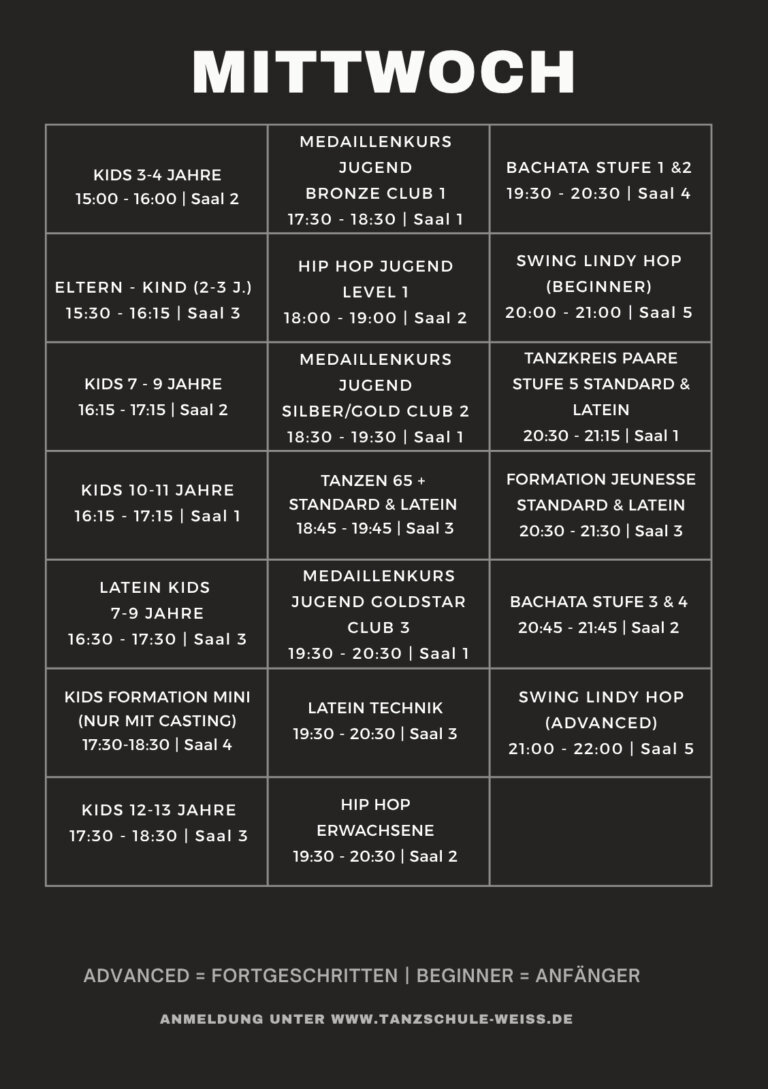 MITTWOCH

| | | |
|---|---|---|
| KIDS 3-4 JAHRE 15:00 - 16:00 \| Saal 2 | MEDAILLENKURS JUGEND BRONZE CLUB 1 17:30 - 18:30 \| Saal 1 | BACHATA STUFE 1 &2 19:30 - 20:30 \| Saal 4 |
| ELTERN - KIND (2-3 J.) 15:30 - 16:15 \| Saal 3 | HIP HOP JUGEND LEVEL 1 18:00 - 19:00 \| Saal 2 | SWING LINDY HOP (BEGINNER) 20:00 - 21:00 \| Saal 5 |
| KIDS 7 - 9 JAHRE 16:15 - 17:15 \| Saal 2 | MEDAILLENKURS JUGEND SILBER/GOLD CLUB 2 18:30 - 19:30 \| Saal 1 | TANZKREIS PAARE STUFE 5 STANDARD & LATEIN 20:30 - 21:15 \| Saal 1 |
| KIDS 10-11 JAHRE 16:15 - 17:15 \| Saal 1 | TANZEN 65 + STANDARD & LATEIN 18:45 - 19:45 \| Saal 3 | FORMATION JEUNESSE STANDARD & LATEIN 20:30 - 21:30 \| Saal 3 |
| LATEIN KIDS 7-9 JAHRE 16:30 - 17:30 \| Saal 3 | MEDAILLENKURS JUGEND GOLDSTAR CLUB 3 19:30 - 20:30 \| Saal 1 | BACHATA STUFE 3 & 4 20:45 - 21:45 \| Saal 2 |
| KIDS FORMATION MINI (NUR MIT CASTING) 17:30-18:30 \| Saal 4 | LATEIN TECHNIK 19:30 - 20:30 \| Saal 3 | SWING LINDY HOP (ADVANCED) 21:00 - 22:00 \| Saal 5 |
| KIDS 12-13 JAHRE 17:30 - 18:30 \| Saal 3 | HIP HOP ERWACHSENE 19:30 - 20:30 \| Saal 2 | |

ADVANCED = FORTGESCHRITTEN | BEGINNER = ANFÄNGER

ANMELDUNG UNTER WWW.TANZSCHULE-WEISS.DE